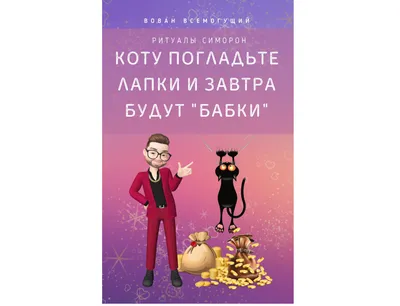 ВОВАН ВСЕМОГУЩИЙ

РИТУАЛЫ СИМОРОН

КОТУ ПОГЛАДЬТЕ ЛАПКИ И ЗАВТРА БУДУТ "БАБКИ"